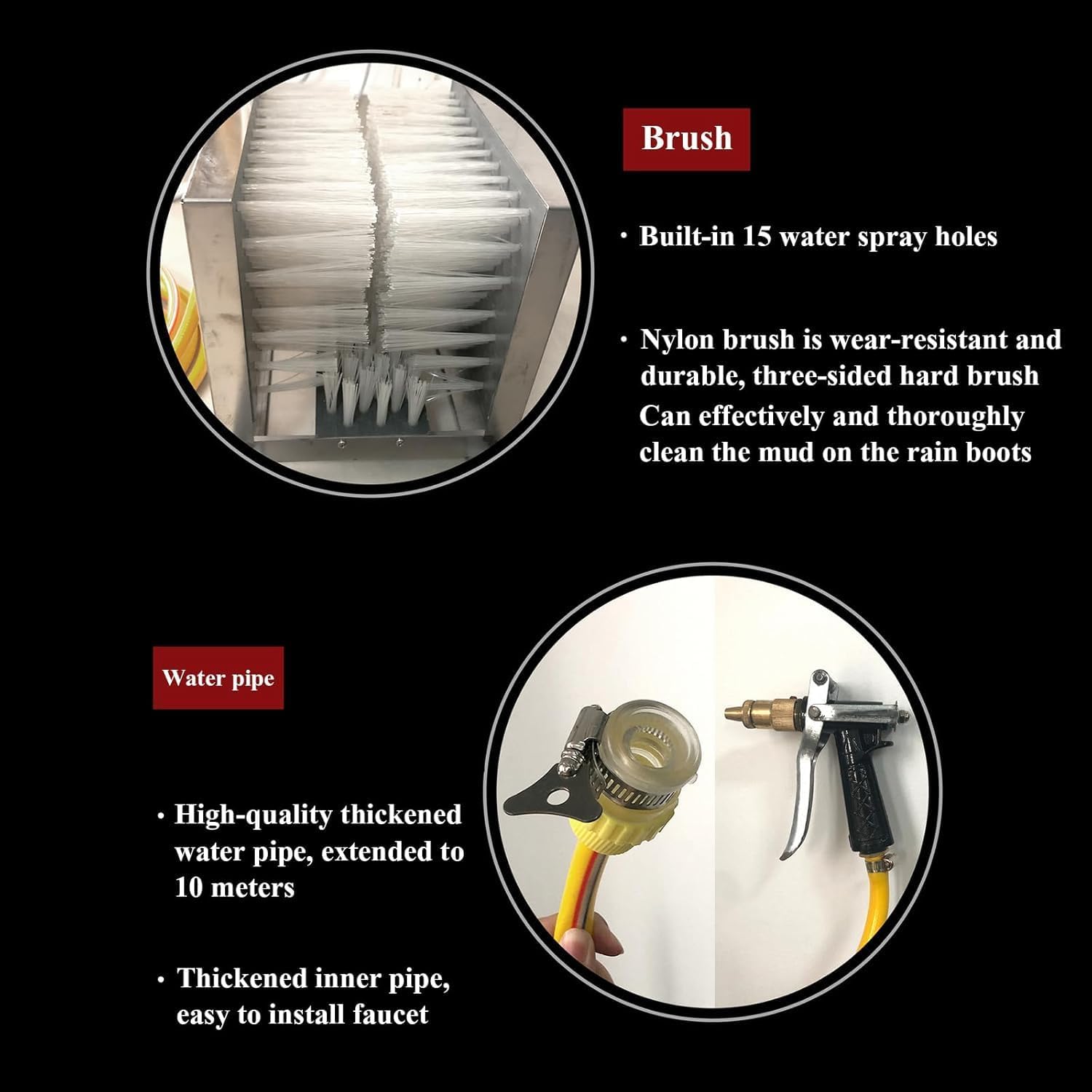 Brush

· Built-in 15 water spray holes

· Nylon brush is wear-resistant and durable, three-sided hard brush Can effectively and thoroughly clean the mud on the rain boots

Water pipe

· High-quality thickened water pipe, extended to 10 meters

· Thickened inner pipe, easy to install faucet